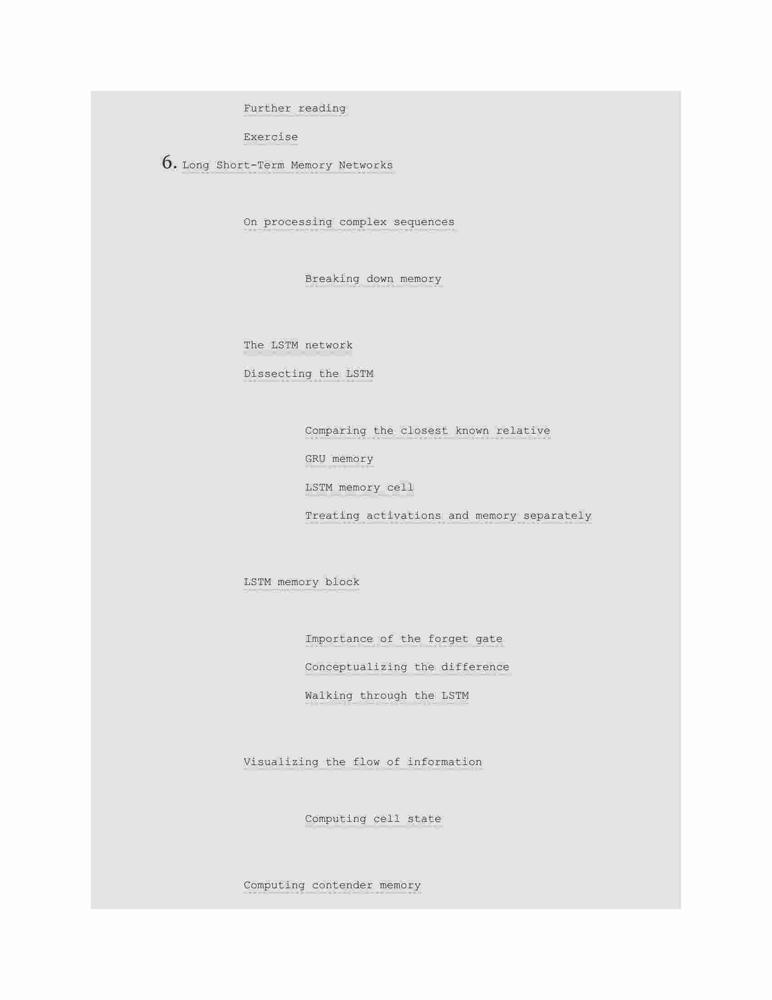 Further reading

Exercise

6. Long Short-Term Memory Networks

On processing complex sequences

Breaking down memory

The LSTM network

Dissecting the LSTM

Comparing the closest known relative

GRU memory

LSTM memory cell

Treating activations and memory separately

LSTM memory block

Importance of the forget gate

Conceptualizing the difference

Walking through the LSTM

Visualizing the flow of information

Computing cell state

Computing contender memory